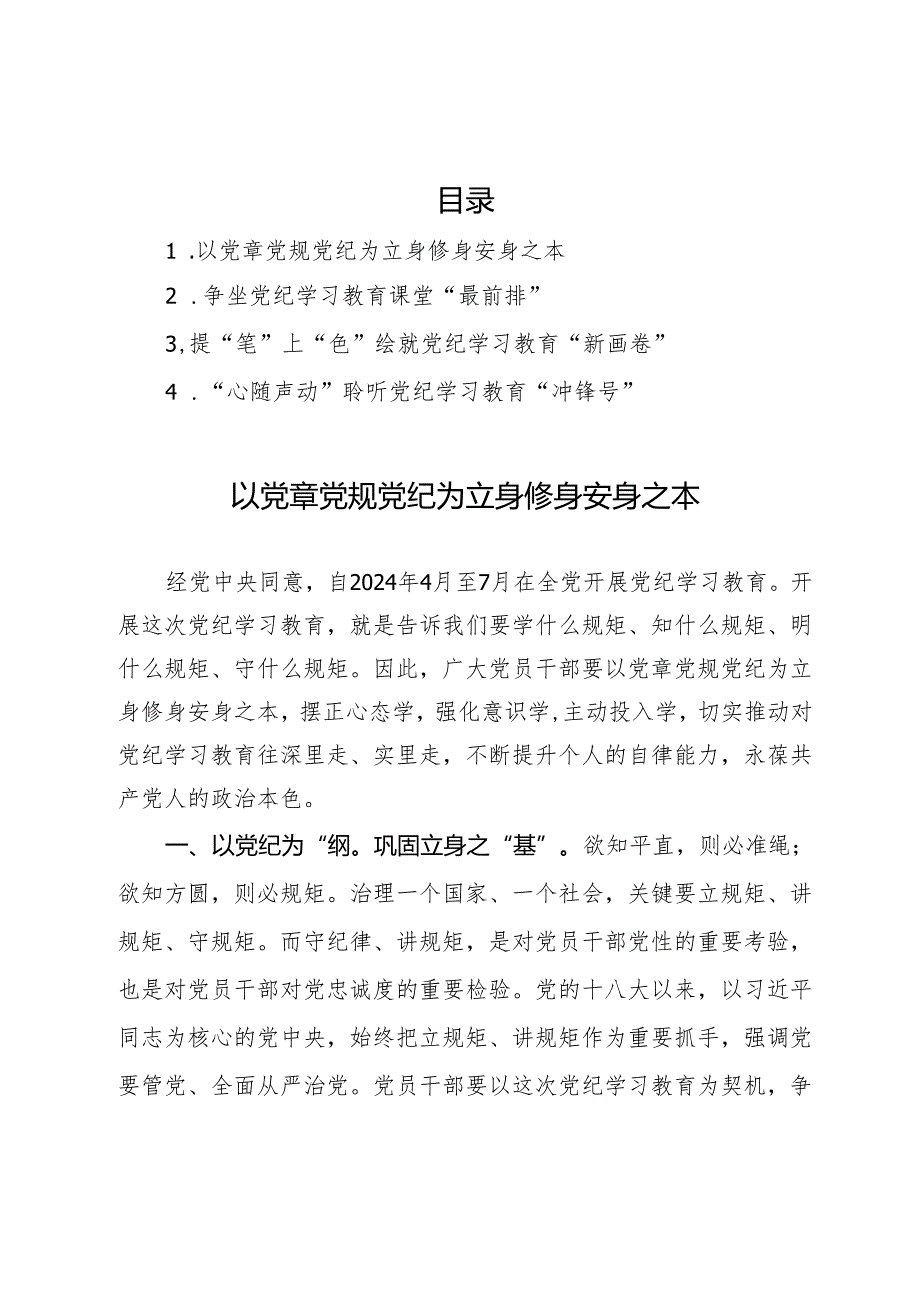 目录

1 .以党章党规党纪为立身修身安身之本

2 .争坐党纪学习教育课堂“最前排”

3,提“笔”上“色”绘就党纪学习教育“新画卷”

4 .“心随声动”聆听党纪学习教育“冲锋号”

以党章党规党纪为立身修身安身之本

经党中央同意，自2024年4月至7月在全党开展党纪学习教育。开展这次党纪学习教育，就是告诉我们要学什么规矩、知什么规矩、明什么规矩、守什么规矩。因此，广大党员干部要以党章党规党纪为立身修身安身之本，摆正心态学，强化意识学,主动投入学，切实推动对党纪学习教育往深里走、实里走，不断提升个人的自律能力，永葆共产党人的政治本色。

一、以党纪为“纲。巩固立身之“基”。欲知平直，则必准绳；欲知方圆，则必规矩。治理一个国家、一个社会，关键要立规矩、讲规矩、守规矩。而守纪律、讲规矩，是对党员干部党性的重要考验，也是对党员干部对党忠诚度的重要检验。党的十八大以来，以习近平同志为核心的党中央，始终把立规矩、讲规矩作为重要抓手，强调党要管党、全面从严治党。党员干部要以这次党纪学习教育为契机，争